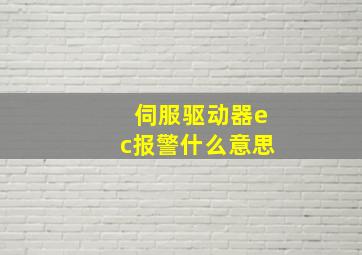 伺服驱动器ec报警什么意思